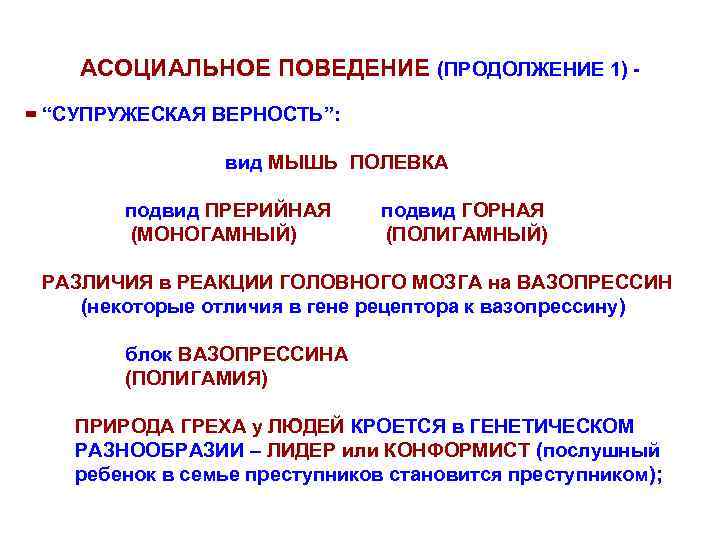 АСОЦИАЛЬНОЕ ПОВЕДЕНИЕ (ПРОДОЛЖЕНИЕ 1) -

- “СУПРУЖЕСКАЯ ВЕРНОСТЬ”:

вид МЫШЬ ПОЛЕВКА

подвид ПРЕРИЙНАЯ (МОНОГАМНЫЙ)

подвид ГОРНАЯ (ПОЛИГАМНЫЙ)

РАЗЛИЧИЯ в РЕАКЦИИ ГОЛОВНОГО МОЗГА на ВАЗОПРЕССИН (некоторые отличия в гене рецептора к вазопрессину)

блок ВАЗОПРЕССИНА (ПОЛИГАМИЯ)

ПРИРОДА ГРЕХА у ЛЮДЕЙ КРОЕТСЯ в ГЕНЕТИЧЕСКОМ РАЗНООБРАЗИИ – ЛИДЕР или КОНФОРМИСТ (послушный ребенок в семье преступников становится преступником);